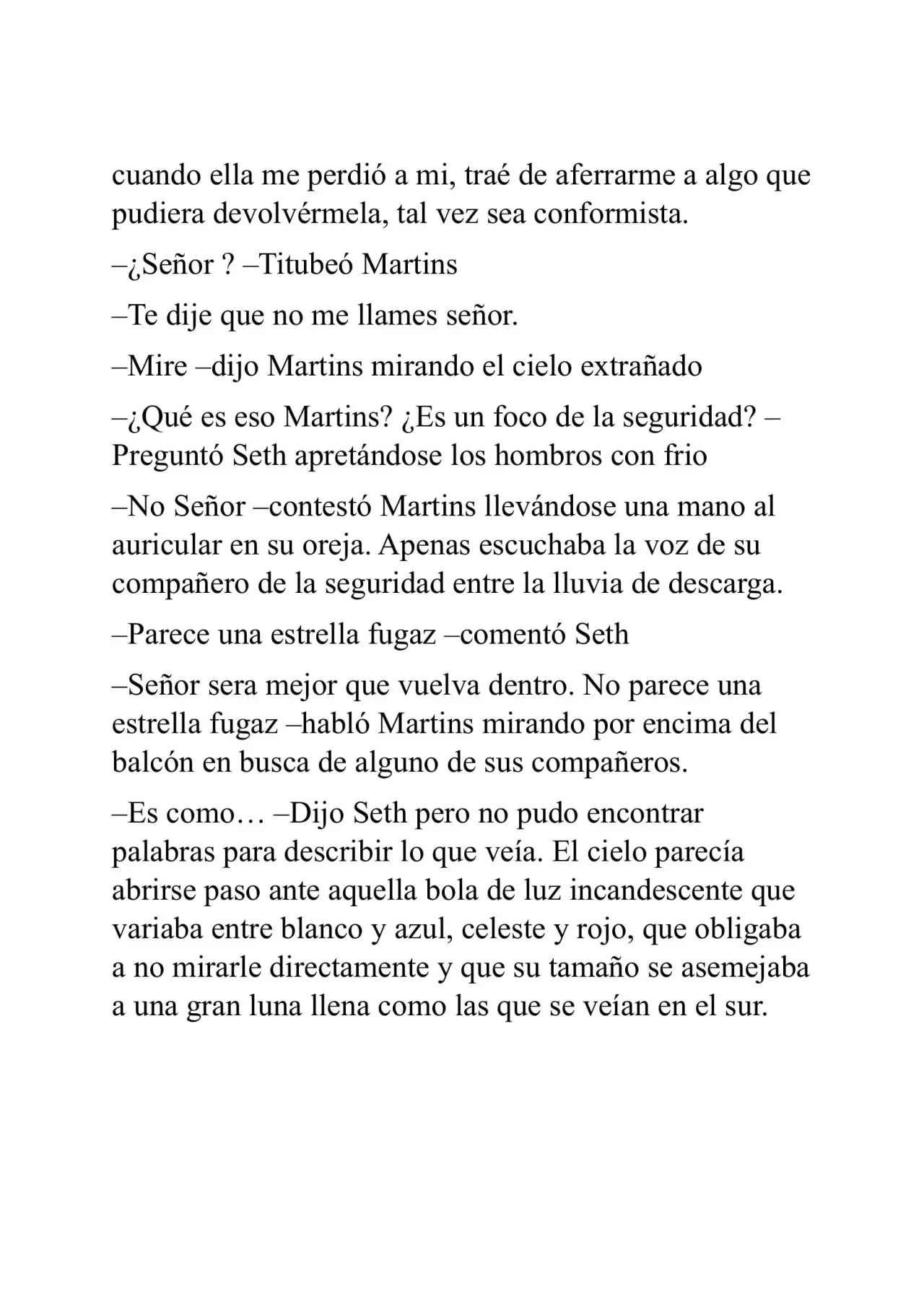 cuando ella me perdió a mi, traé de aferrarme a algo que pudiera devolvérmela, tal vez sea conformista.

–¿Señor ? –Titubeó Martins

–Te dije que no me llames señor.

–Mire –dijo Martins mirando el cielo extrañado

–¿Qué es eso Martins? ¿Es un foco de la seguridad? –Preguntó Seth apretándose los hombros con frio

–No Señor –contestó Martins llevándose una mano al auricular en su oreja. Apenas escuchaba la voz de su compañero de la seguridad entre la lluvia de descarga.

–Parece una estrella fugaz –comentó Seth

–Señor sera mejor que vuelva dentro. No parece una estrella fugaz –habló Martins mirando por encima del balcón en busca de alguno de sus compañeros.

–Es como… –Dijo Seth pero no pudo encontrar palabras para describir lo que veía. El cielo parecía abrirse paso ante aquella bola de luz incandescente que variaba entre blanco y azul, celeste y rojo, que obligaba a no mirarle directamente y que su tamaño se asemejaba a una gran luna llena como las que se veían en el sur.